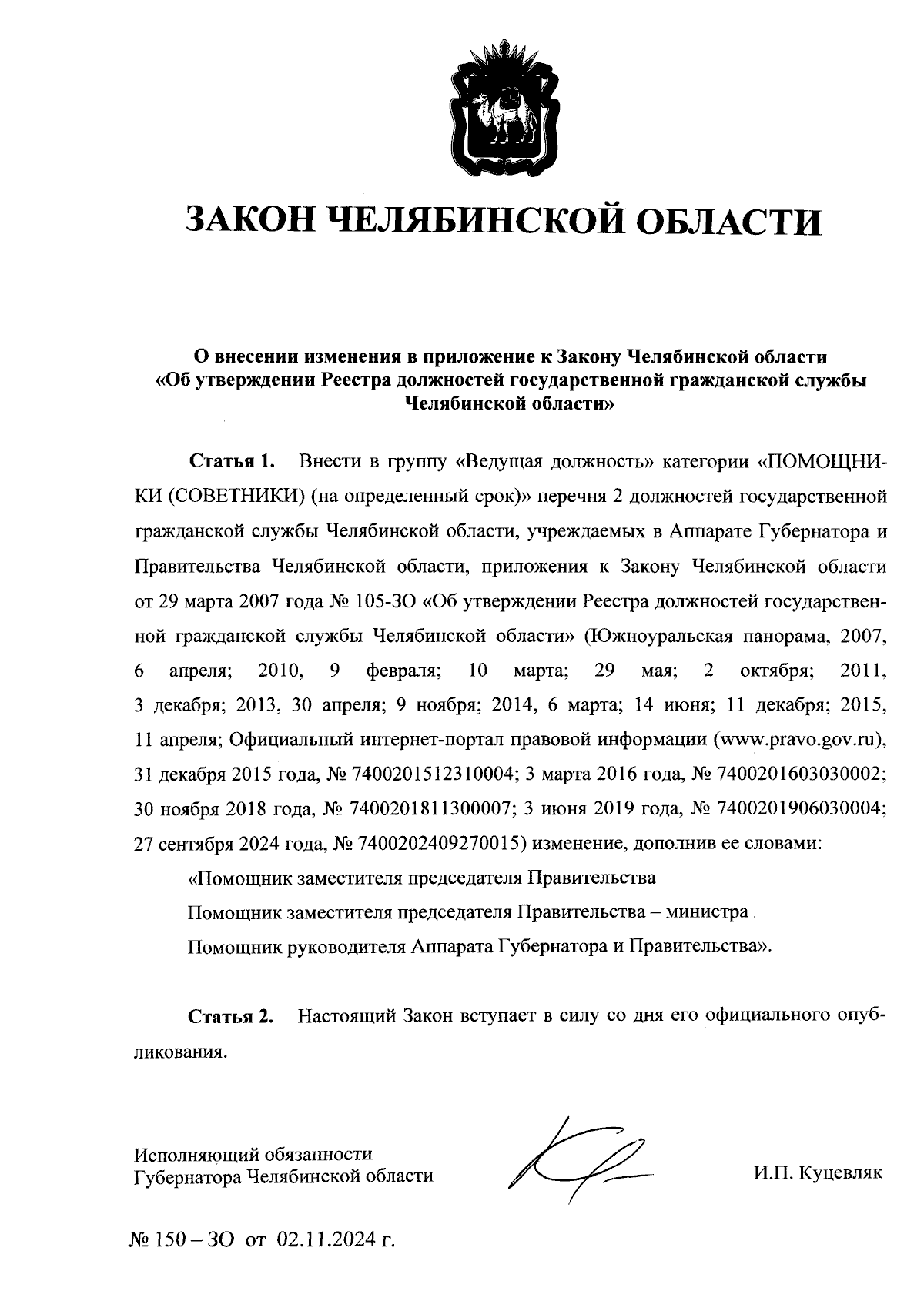 ЗАКОН ЧЕЛЯБИНСКОЙ ОБЛАСТИ

О внесении изменения в приложение к Закону Челябинской области «Об утверждении Реестра должностей государственной гражданской службы Челябинской области»

Статья 1. Внести в группу «Ведущая должность» категории «ПОМОЩНИКИ (СОВЕТНИКИ) (на определенный срок)» перечня 2 должностей государственной гражданской службы Челябинской области, учреждаемых в Аппарате Губернатора и Правительства Челябинской области, приложения к Закону Челябинской области от 29 марта 2007 года № 105-ЗО «Об утверждении Реестра должностей государственной гражданской службы Челябинской области» (Южноуральская панорама, 2007, 6 апреля; 2010, 9 февраля; 10 марта; 29 мая; 2 октября; 2011, 3 декабря; 2013, 30 апреля; 9 ноября; 2014, 6 марта; 14 июня; 11 декабря; 2015, 11 апреля; Официальный интернет-портал правовой информации (www.pravo.gov.ru), 31 декабря 2015 года, № 7400201512310004; 3 марта 2016 года, № 7400201603030002; 30 ноября 2018 года, № 7400201811300007; 3 июня 2019 года, № 7400201906030004; 27 сентября 2024 года, № 7400202409270015) изменение, дополнив ее словами:

«Помощник заместителя председателя Правительства

Помощник заместителя председателя Правительства – министра

Помощник руководителя Аппарата Губернатора и Правительства».

Статья 2. Настоящий Закон вступает в силу со дня его официального опубликования.

Исполняющий обязанности
Губернатора Челябинской области

И.П. Куцевляк

№ 150 – ЗО от 02.11.2024 г.